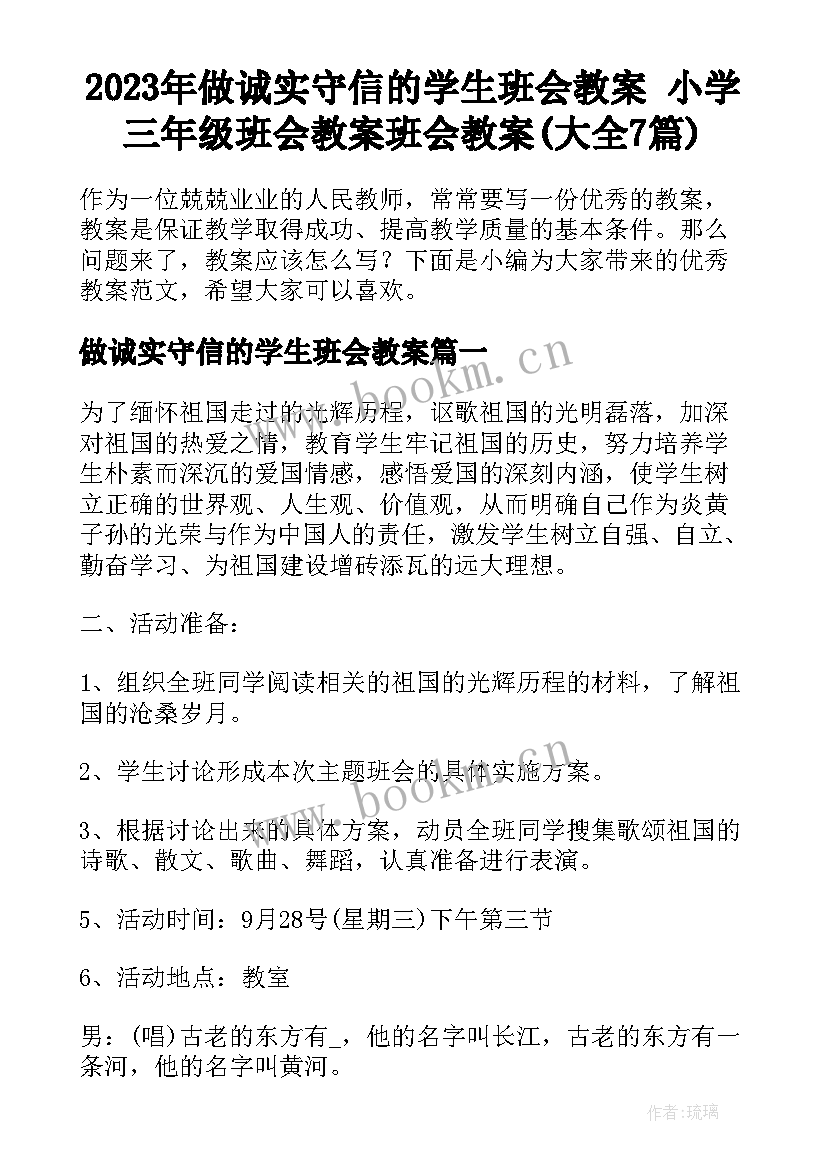 2023年做诚实守信的学生班会教案 小学三年级班会教案班会教案(大全7篇)

作为一位兢兢业业的人民教师，常常要写一份优秀的教案，教案是保证教学取得成功、提高教学质量的基本条件。那么问题来了，教案应该怎么写？下面是小编为大家带来的优秀教案范文，希望大家可以喜欢。

做诚实守信的学生班会教案篇一

www.bookm.cn

为了缅怀祖国走过的光辉历程，讴歌祖国的光明磊落，加深对祖国的热爱之情，教育学生牢记祖国的历史，努力培养学生朴素而深沉的爱国情感，感悟爱国的深刻内涵，使学生树立正确的世界观、人生观、价值观，从而明确自己作为炎黄子孙的光荣与作为中国人的责任，激发学生树立自强、自立、勤奋学习、为祖国建设增砖添瓦的远大理想。

二、活动准备：

1、组织全班同学阅读相关的祖国的光辉历程的材料，了解祖国的沧桑岁月。

2、学生讨论形成本次主题班会的具体实施方案。

www.bookm.cn

3、根据讨论出来的具体方案，动员全班同学搜集歌颂祖国的诗歌、散文、歌曲、舞蹈，认真准备进行表演。

5、活动时间：9月28号(星期三)下午第三节

6、活动地点：教室

男：(唱)古老的东方有_，他的名字叫长江，古老的东方有一条河，他的名字叫黄河。

作者:琉璃